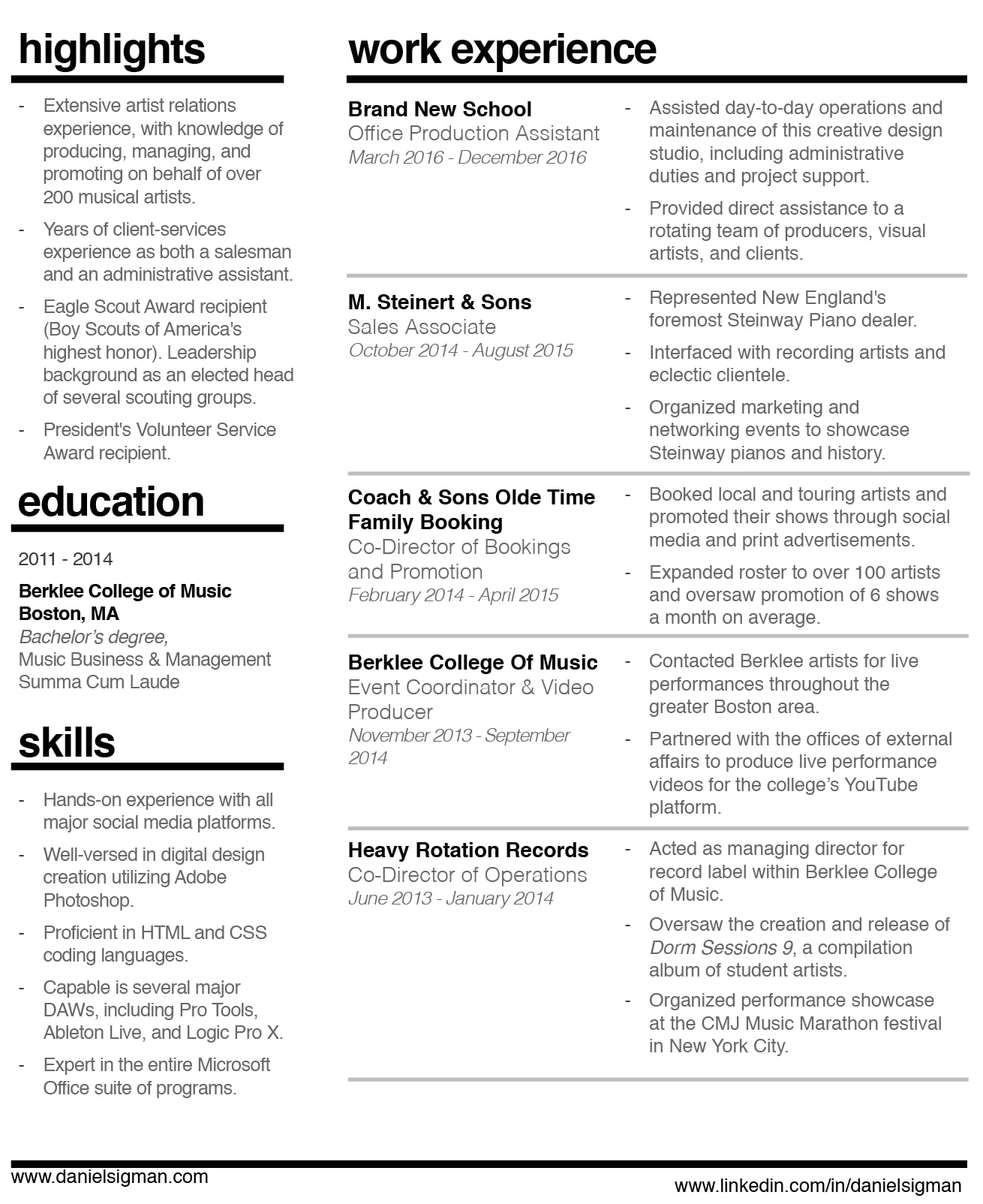 highlights

- Extensive artist relations experience, with knowledge of producing, managing, and promoting on behalf of over 200 musical artists.

- Years of client-services experience as both a salesman and an administrative assistant.

- Eagle Scout Award recipient (Boy Scouts of America's highest honor). Leadership background as an elected head of several scouting groups.

- President's Volunteer Service Award recipient.

education

2011 - 2014

Berklee College of Music
Boston, MA
Bachelor's degree,
Music Business & Management
Summa Cum Laude

skills

- Hands-on experience with all major social media platforms.

- Well-versed in digital design creation utilizing Adobe Photoshop.

- Proficient in HTML and CSS coding languages.

- Capable is several major DAWs, including Pro Tools, Ableton Live, and Logic Pro X.

- Expert in the entire Microsoft Office suite of programs.

work experience

Brand New School
Office Production Assistant
March 2016 - December 2016

- Assisted day-to-day operations and maintenance of this creative design studio, including administrative duties and project support.

- Provided direct assistance to a rotating team of producers, visual artists, and clients.

M. Steinert & Sons
Sales Associate
October 2014 - August 2015

- Represented New England's foremost Steinway Piano dealer.

- Interfaced with recording artists and eclectic clientele.

- Organized marketing and networking events to showcase Steinway pianos and history.

Coach & Sons Olde Time Family Booking
Co-Director of Bookings and Promotion
February 2014 - April 2015

- Booked local and touring artists and promoted their shows through social media and print advertisements.

- Expanded roster to over 100 artists and oversaw promotion of 6 shows a month on average.

Berklee College Of Music
Event Coordinator & Video Producer
November 2013 - September 2014

- Contacted Berklee artists for live performances throughout the greater Boston area.

- Partnered with the offices of external affairs to produce live performance videos for the college's YouTube platform.

Heavy Rotation Records
Co-Director of Operations
June 2013 - January 2014

- Acted as managing director for record label within Berklee College of Music.

- Oversaw the creation and release of Dorm Sessions 9, a compilation album of student artists.

- Organized performance showcase at the CMJ Music Marathon festival in New York City.

www.danielsigman.com

www.linkedin.com/in/danielsigman